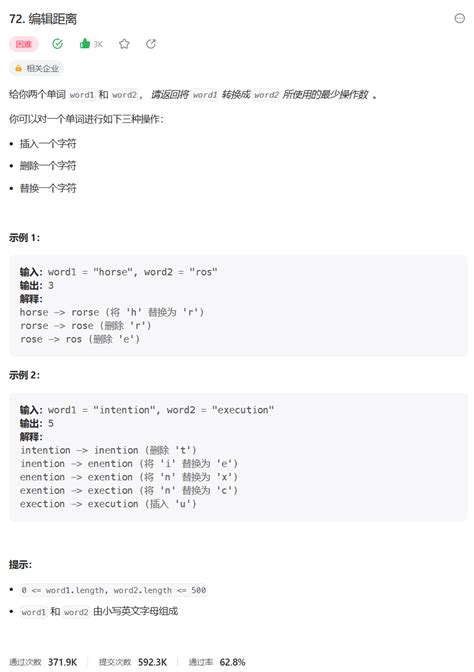 72. 编辑距离

困难 3K

相关企业

给你两个单词 word1 和 word2， 请返回将 word1 转换成 word2 所使用的最少操作数 。

你可以对一个单词进行如下三种操作：

- 插入一个字符
- 删除一个字符
- 替换一个字符

示例 1：

输入：word1 = "horse", word2 = "ros"
输出：3
解释：
horse -> rorse (将 'h' 替换为 'r')
rorse -> rose (删除 'r')
rose -> ros (删除 'e')

示例 2：

输入：word1 = "intention", word2 = "execution"
输出：5
解释：
intention -> inention (删除 't')
inention -> enention (将 'i' 替换为 'e')
enention -> exention (将 'n' 替换为 'x')
exention -> exection (将 'n' 替换为 'c')
exection -> execution (插入 'u')

提示：

- 0 <= word1.length, word2.length <= 500
- word1 和 word2 由小写英文字母组成

通过次数 371.9K 提交次数 592.3K 通过率 62.8%